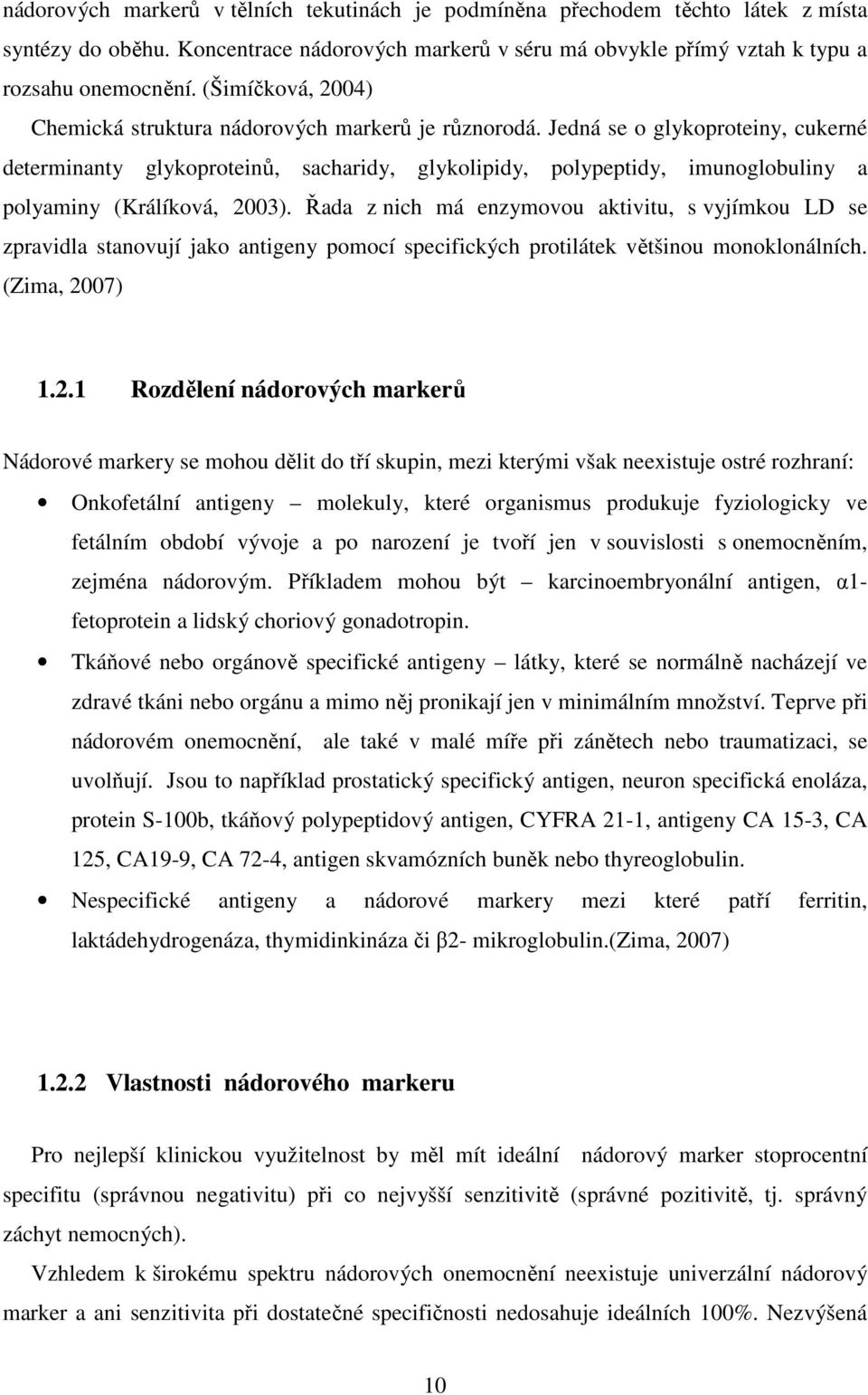 nádorových markerů v tělních tekutinách je podmíněna přechodem těchto látek z místa syntézy do oběhu. Koncentrace nádorových markerů v séru má obvykle přímý vztah k typu a rozsahu onemocnění. (Šimíčková, 2004)

Chemická struktura nádorových markerů je různorodá. Jedná se o glykoproteiny, cukerné determinanty glykoproteinů, sacharidy, glykolipidy, polypeptidy, imunoglobuliny a polyaminy (Králíková, 2003). Řada z nich má enzymovou aktivitu, s vyjímkou LD se zpravidla stanovují jako antigeny pomocí specifických protilátek většinou monoklonálních. (Zima, 2007)

1.2.1 Rozdělení nádorových markerů

Nádorové markery se mohou dělit do tří skupin, mezi kterými však neexistuje ostré rozhraní:

• Onkofetální antigeny – molekuly, které organismus produkuje fyziologicky ve fetálním období vývoje a po narození je tvoří jen v souvislosti s onemocněním, zejména nádorovým. Příkladem mohou být – karcinoembryonální antigen, α1-fetoprotein a lidský choriový gonadotropin.

• Tkáňové nebo orgánově specifické antigeny – látky, které se normálně nacházejí ve zdravé tkáni nebo orgánu a mimo něj pronikají jen v minimálním množství. Teprve při nádorovém onemocnění, ale také v malé míře při zánětech nebo traumatizaci, se uvolňují. Jsou to například prostatický specifický antigen, neuron specifická enoláza, protein S-100b, tkáňový polypeptidový antigen, CYFRA 21-1, antigeny CA 15-3, CA 125, CA19-9, CA 72-4, antigen skvamózních buněk nebo thyreoglobulin.

• Nespecifické antigeny a nádorové markery mezi které patří ferritin, laktádehydrogenáza, thymidinkináza či β2- mikroglobulin.(Zima, 2007)

1.2.2 Vlastnosti nádorového markeru

Pro nejlepší klinickou využitelnost by měl mít ideální nádorový marker stoprocentní specifitu (správnou negativitu) při co nejvyšší senzitivitě (správné pozitivitě, tj. správný záchyt nemocných).

Vzhledem k širokému spektru nádorových onemocnění neexistuje univerzální nádorový marker a ani senzitivita při dostatečné specifičnosti nedosahuje ideálních 100%. Nezvýšená

10